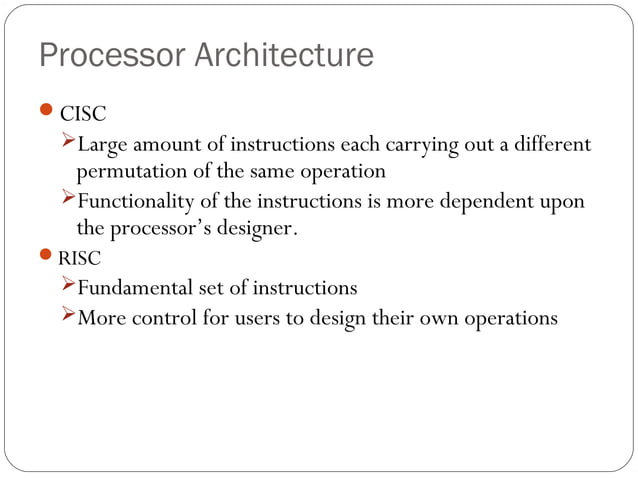 Processor Architecture

CISC

Large amount of instructions each carrying out a different permutation of the same operation

Functionality of the instructions is more dependent upon the processor's designer.

RISC

Fundamental set of instructions

More control for users to design their own operations